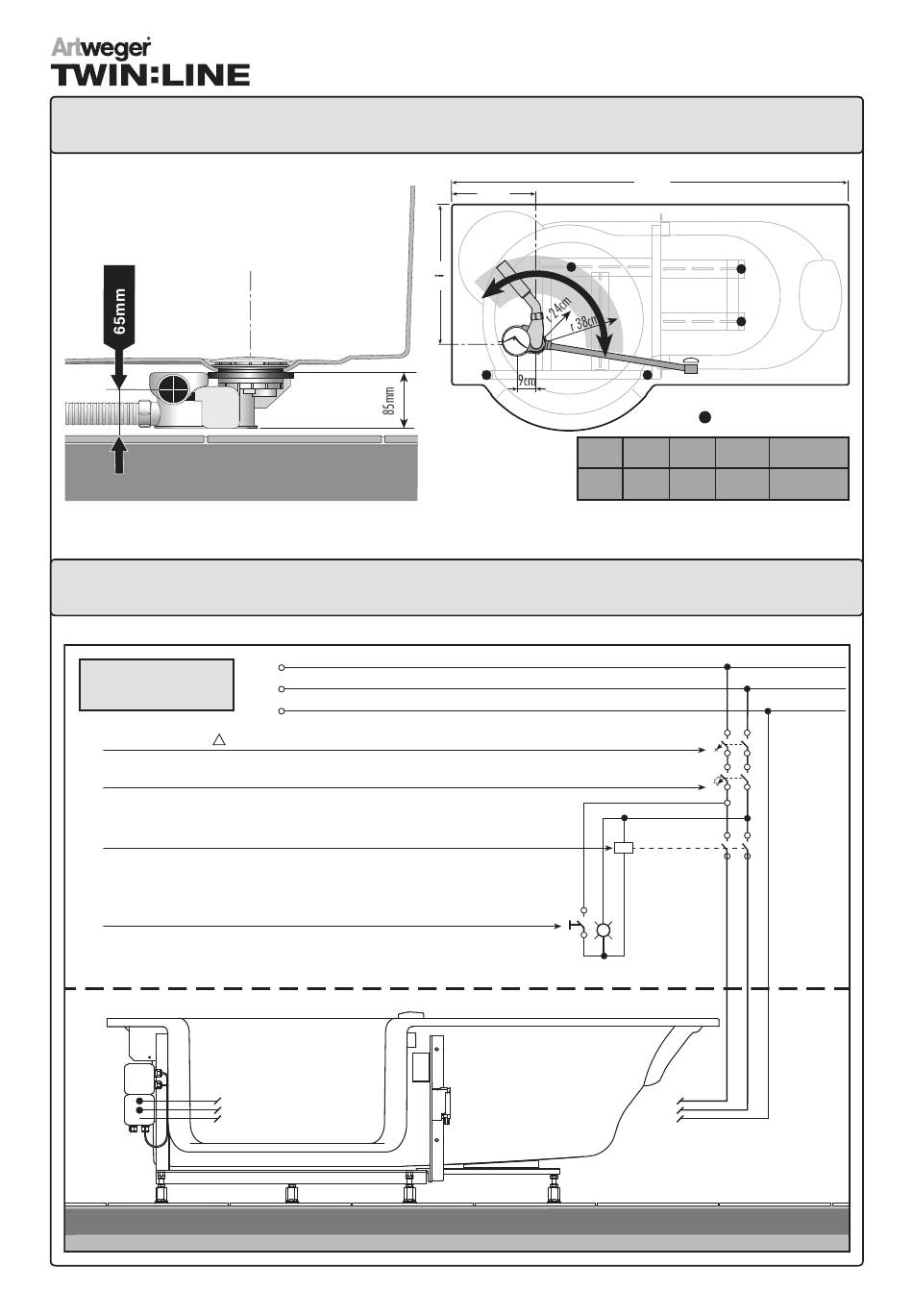 Artweger
TWIN:LINE

65mm

85mm

r 24cm
r 38cm
9cm